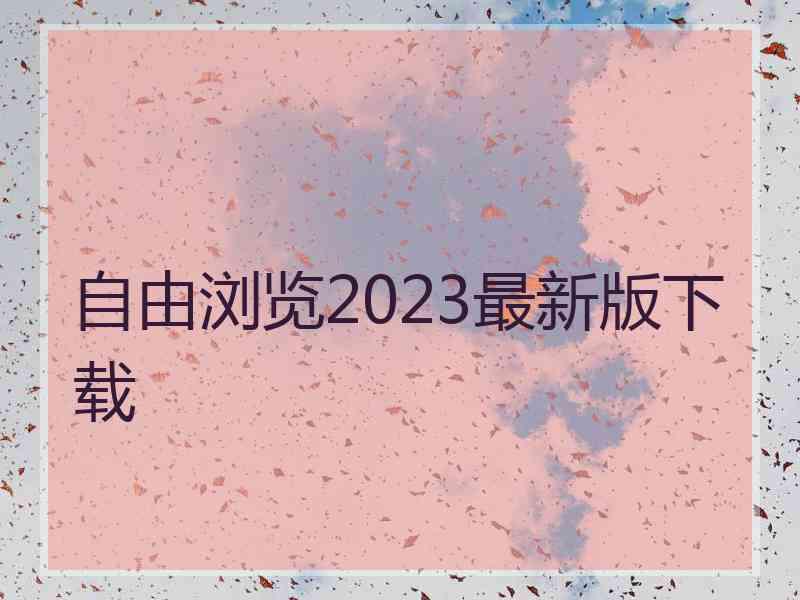 自由浏览2023最新版下载